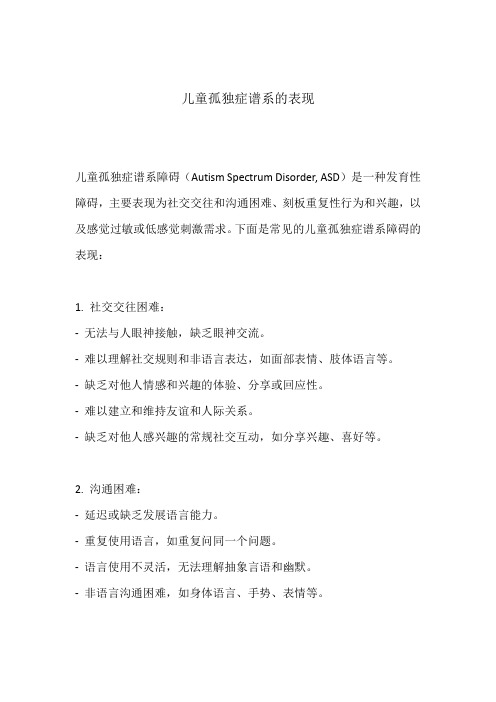 儿童孤独症谱系的表现

儿童孤独症谱系障碍（Autism Spectrum Disorder, ASD）是一种发育性障碍，主要表现为社交交往和沟通困难、刻板重复性行为和兴趣，以及感觉过敏或低感觉刺激需求。下面是常见的儿童孤独症谱系障碍的表现：

1. 社交交往困难：
- 无法与人眼神接触，缺乏眼神交流。
- 难以理解社交规则和非语言表达，如面部表情、肢体语言等。
- 缺乏对他人情感和兴趣的体验、分享或回应性。
- 难以建立和维持友谊和人际关系。
- 缺乏对他人感兴趣的常规社交互动，如分享兴趣、喜好等。

2. 沟通困难：
- 延迟或缺乏发展语言能力。
- 重复使用语言，如重复问同一个问题。
- 语言使用不灵活，无法理解抽象言语和幽默。
- 非语言沟通困难，如身体语言、手势、表情等。